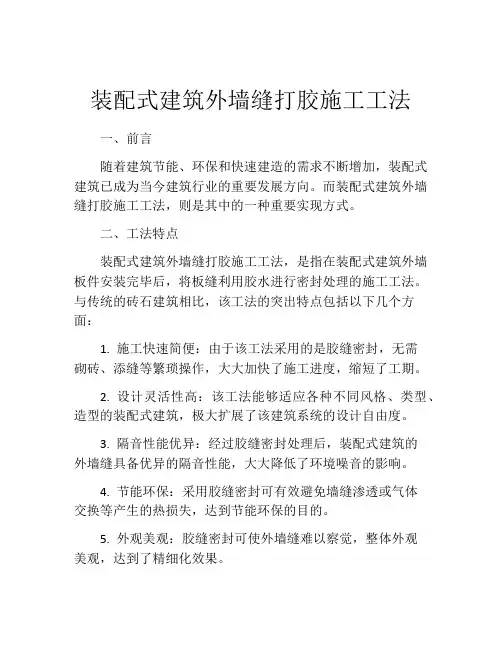 装配式建筑外墙缝打胶施工工法

一、前言

随着建筑节能、环保和快速建造的需求不断增加，装配式建筑已成为当今建筑行业的重要发展方向。而装配式建筑外墙缝打胶施工工法，则是其中的一种重要实现方式。

二、工法特点

装配式建筑外墙缝打胶施工工法，是指在装配式建筑外墙板件安装完毕后，将板缝利用胶水进行密封处理的施工工法。与传统的砖石建筑相比，该工法的突出特点包括以下几个方面：

1. 施工快速简便：由于该工法采用的是胶缝密封，无需砌砖、添缝等繁琐操作，大大加快了施工进度，缩短了工期。

2. 设计灵活性高：该工法能够适应各种不同风格、类型、造型的装配式建筑，极大扩展了该建筑系统的设计自由度。

3. 隔音性能优异：经过胶缝密封处理后，装配式建筑的外墙缝具备优异的隔音性能，大大降低了环境噪音的影响。

4. 节能环保：采用胶缝密封可有效避免墙缝渗透或气体交换等产生的热损失，达到节能环保的目的。

5. 外观美观：胶缝密封可使外墙缝难以察觉，整体外观美观，达到了精细化效果。